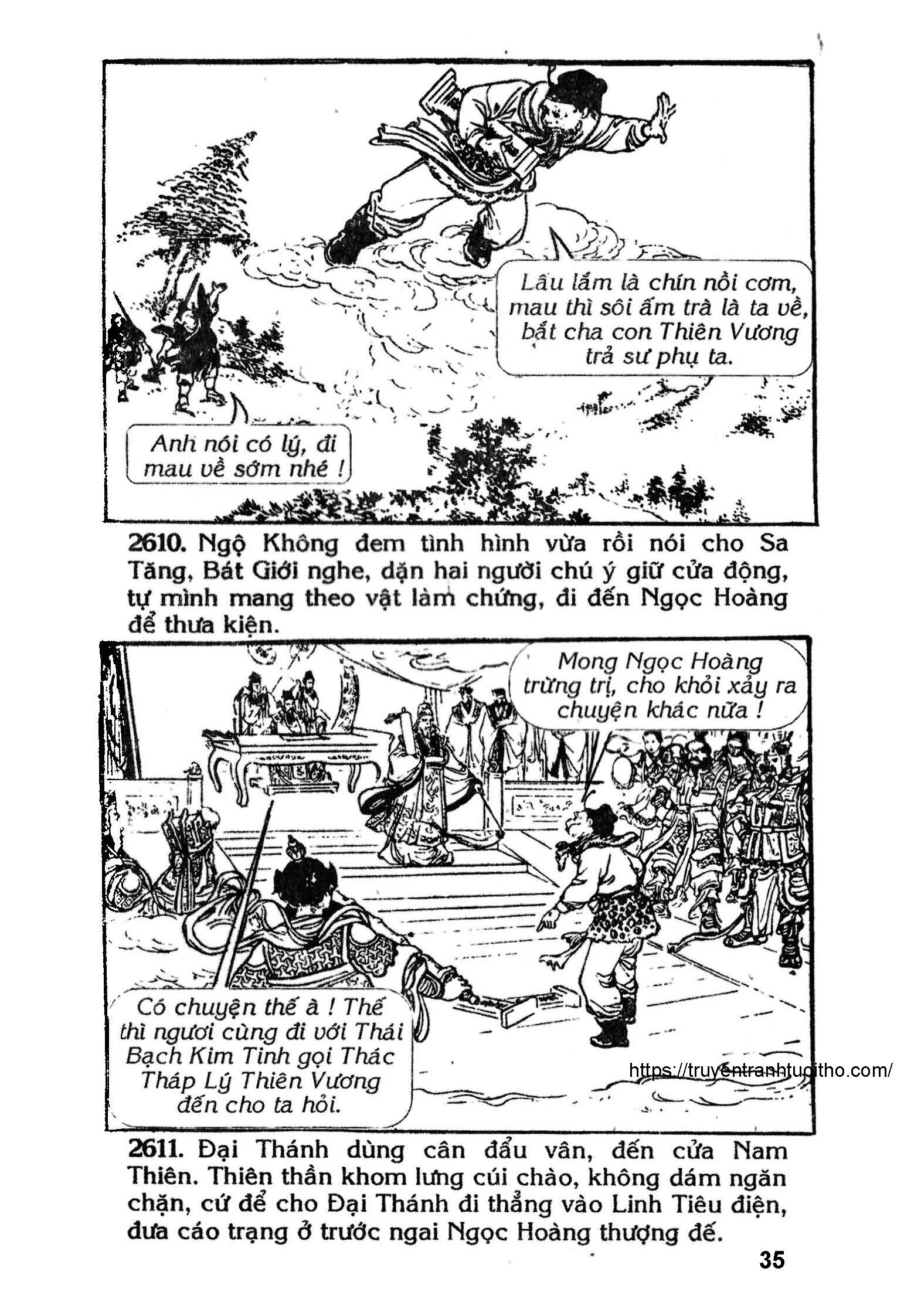 Lâu lắm là chín nồi cơm, mau thì sôi ấm trà là ta về, bắt cha con Thiên Vương trả sư phụ ta.

Anh nói có lý, đi mau về sớm nhé !

2610. Ngộ Không đem tình hình vừa rồi nói cho Sa Tăng, Bát Giới nghe, dặn hai người chú ý giữ cửa động, tự mình mang theo vật làm chứng, đi đến Ngọc Hoàng để thưa kiện.

Mong Ngọc Hoàng trừng trị, cho khỏi xảy ra chuyện khác nữa !

Có chuyện thế à ! Thế thì ngươi cùng đi với Thái Bạch Kim Tinh gọi Thác Tháp Lý Thiên Vương đến cho ta hỏi.

https://truyentranhtuoitho.com/

2611. Đại Thánh dùng cân đẩu vân, đến cửa Nam Thiên. Thiên thần khom lưng cúi chào, không dám ngăn chặn, cứ để cho Đại Thánh đi thẳng vào Linh Tiêu điện, đưa cáo trạng ở trước ngai Ngọc Hoàng thượng đế.

35